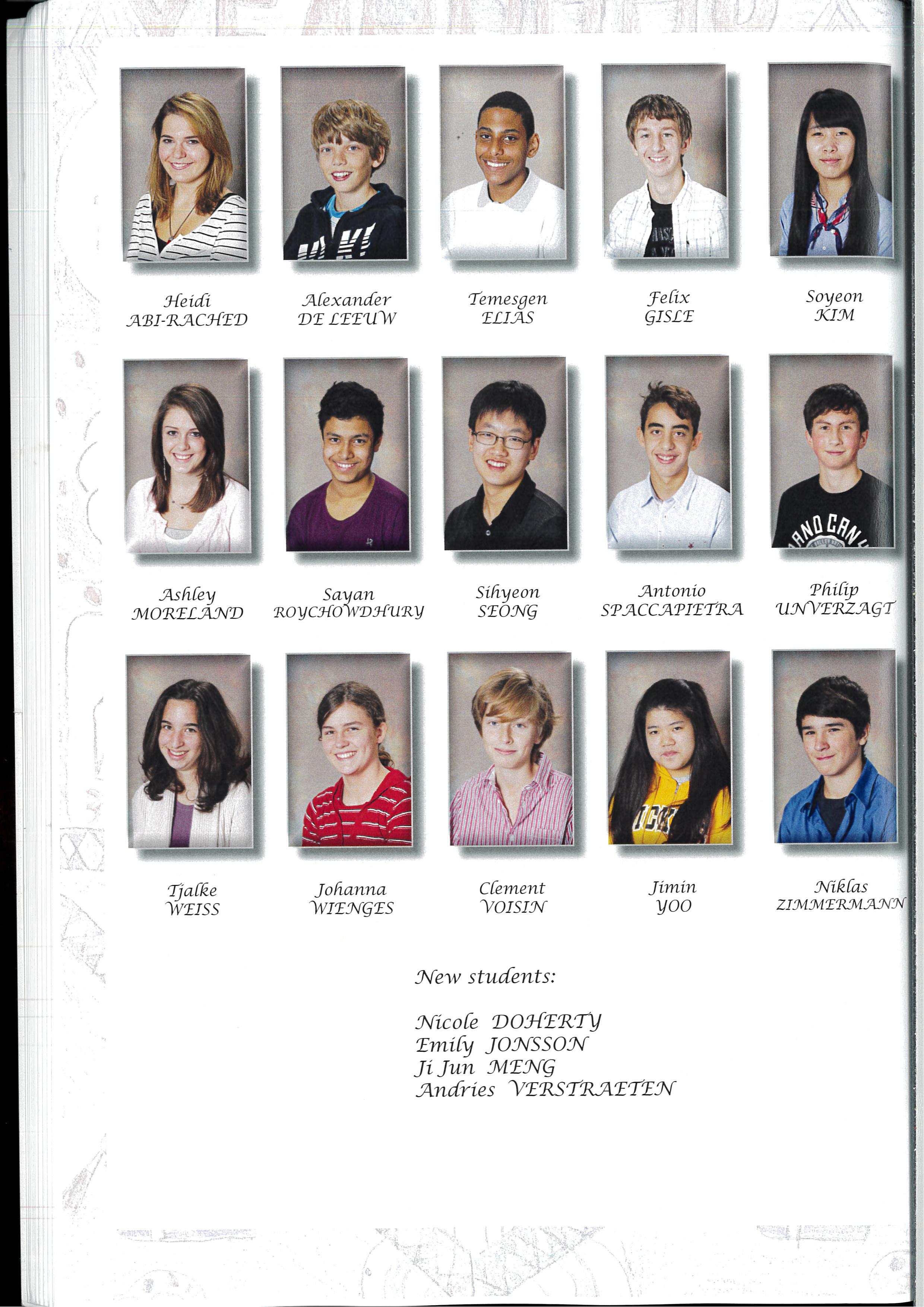 Heidi
ABI-RACHED

Alexander
DE LEEUW

Temesgen
ELIAS

Felix
GISLE

Soyeon
KIM

Ashley
MORELAND

Sayan
ROYCHOWDHURY

Sihyeon
SEONG

Antonio
SPACCAPIETRA

Philip
UNVERZAGT

Tjalke
WEISS

Johanna
WIENGES

Clement
VOISIN

Jimin
YOO

Niklas
ZIMMERMANN

New students:

Nicole DOHERTY
Emily JONSSON
Ji Jun MENG
Andries VERSTRAETEN